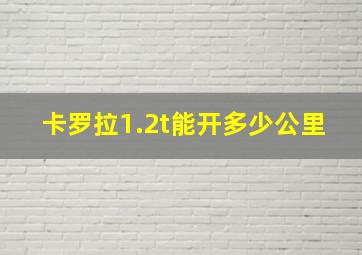 卡罗拉1.2t能开多少公里